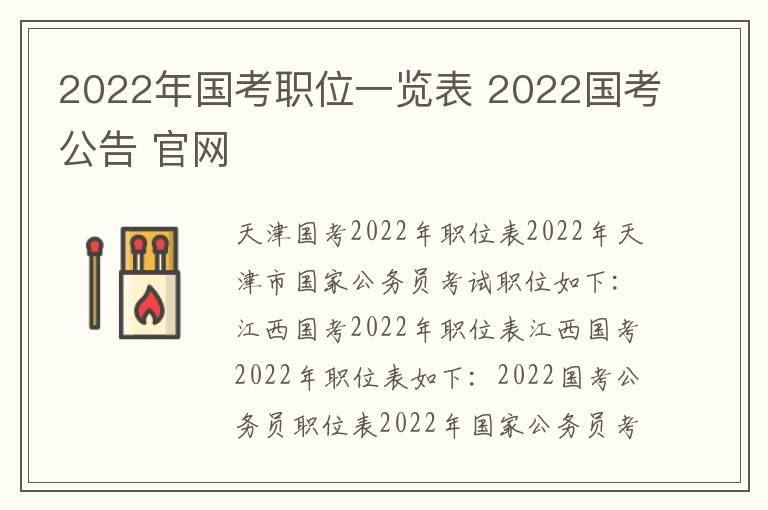 2022年国考职位一览表 2022国考公告 官网

天津国考2022年职位表2022年天津市国家公务员考试职位如下：江西国考2022年职位表江西国考2022年职位表如下：2022国考公务员职位表2022年国家公务员考